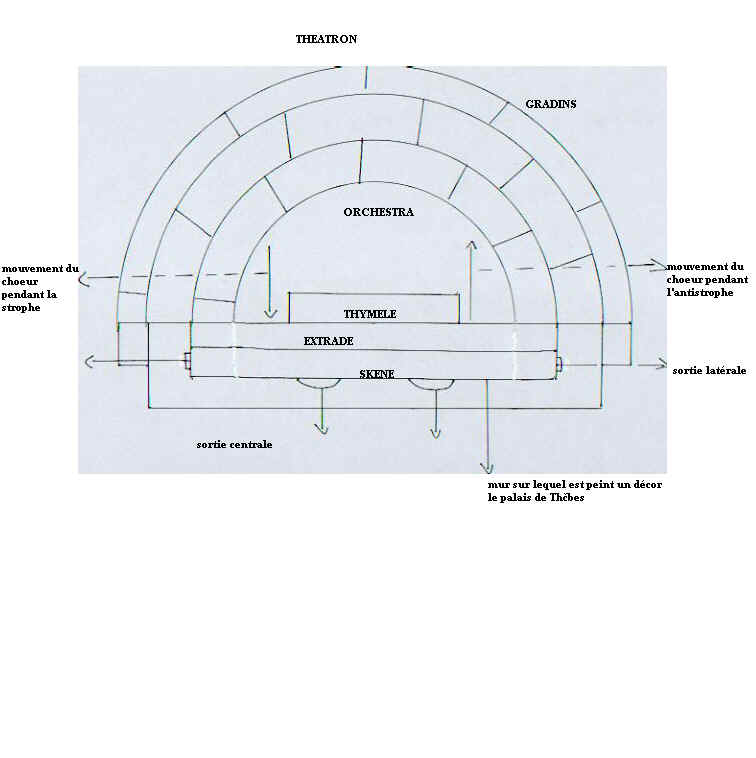 THEATRON

GRADINS

ORCHESTRA

mouvement du choeur pendant la strophe

mouvement du choeur pendant l'antistrophe

THYMELE

EXTRADE

SKENE

sortie latérale

sortie centrale

mur sur lequel est peint un décor le palais de Thèbes